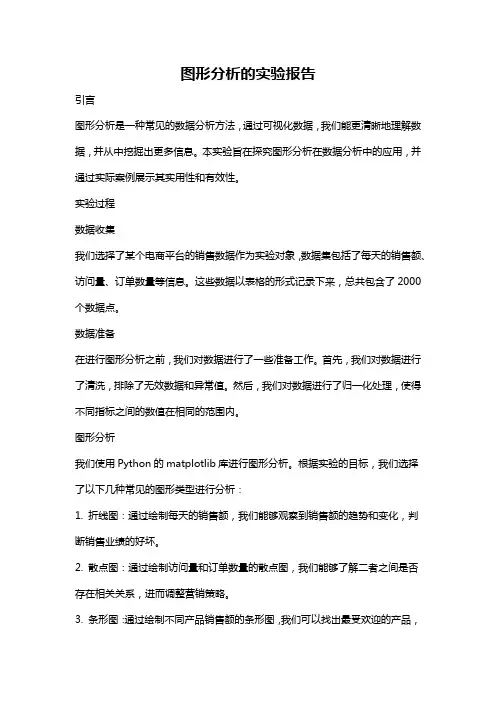 图形分析的实验报告

引言

图形分析是一种常见的数据分析方法，通过可视化数据，我们能更清晰地理解数据，并从中挖掘出更多信息。本实验旨在探究图形分析在数据分析中的应用，并通过实际案例展示其实用性和有效性。

实验过程

数据收集

我们选择了某个电商平台的销售数据作为实验对象，数据集包括了每天的销售额、访问量、订单数量等信息。这些数据以表格的形式记录下来，总共包含了 2000 个数据点。

数据准备

在进行图形分析之前，我们对数据进行了一些准备工作。首先，我们对数据进行了清洗，排除了无效数据和异常值。然后，我们对数据进行了归一化处理，使得不同指标之间的数值在相同的范围内。

图形分析

我们使用 Python 的 matplotlib 库进行图形分析。根据实验的目标，我们选择了以下几种常见的图形类型进行分析：

1. 折线图：通过绘制每天的销售额，我们能够观察到销售额的趋势和变化，判断销售业绩的好坏。

2. 散点图：通过绘制访问量和订单数量的散点图，我们能够了解二者之间是否存在相关关系，进而调整营销策略。

3. 条形图：通过绘制不同产品销售额的条形图，我们可以找出最受欢迎的产品，